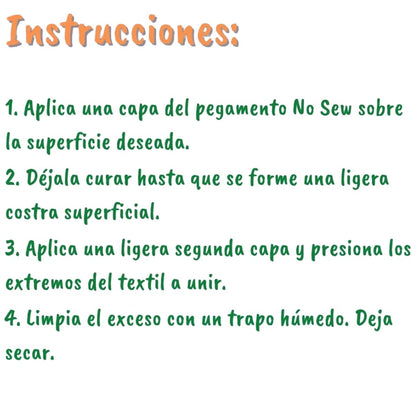 Instrucciones:

1. Aplica una capa del pegamento No Sew sobre la superficie deseada.
2. Déjala curar hasta que se forme una ligera costra superficial.
3. Aplica una ligera segunda capa y presiona los extremos del textil a unir.
4. Limpia el exceso con un trapo húmedo. Deja secar.